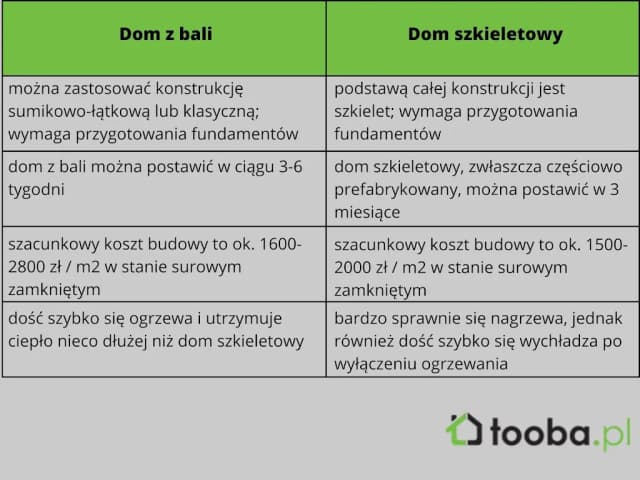 | Dom z bali | Dom szkieletowy |
|---|---|
| można zastosować konstrukcję sumikowo-łątkową lub klasyczną; wymaga przygotowania fundamentów | podstawą całej konstrukcji jest szkielet; wymaga przygotowania fundamentów |
| dom z bali można postawić w ciągu 3-6 tygodni | dom szkieletowy, zwłaszcza częściowo prefabrykowany, można postawić w 3 miesiące |
| szacunkowy koszt budowy to ok. 1600-2800 zł / m2 w stanie surowym zamkniętym | szacunkowy koszt budowy to ok. 1500-2000 zł / m2 w stanie surowym zamkniętym |
| dość szybko się ogrzewa i utrzymuje ciepło nieco dłużej niż dom szkieletowy | bardzo sprawnie się nagrzewa, jednak również dość szybko się wychładza po wyłączeniu ogrzewania |

tooba.pl